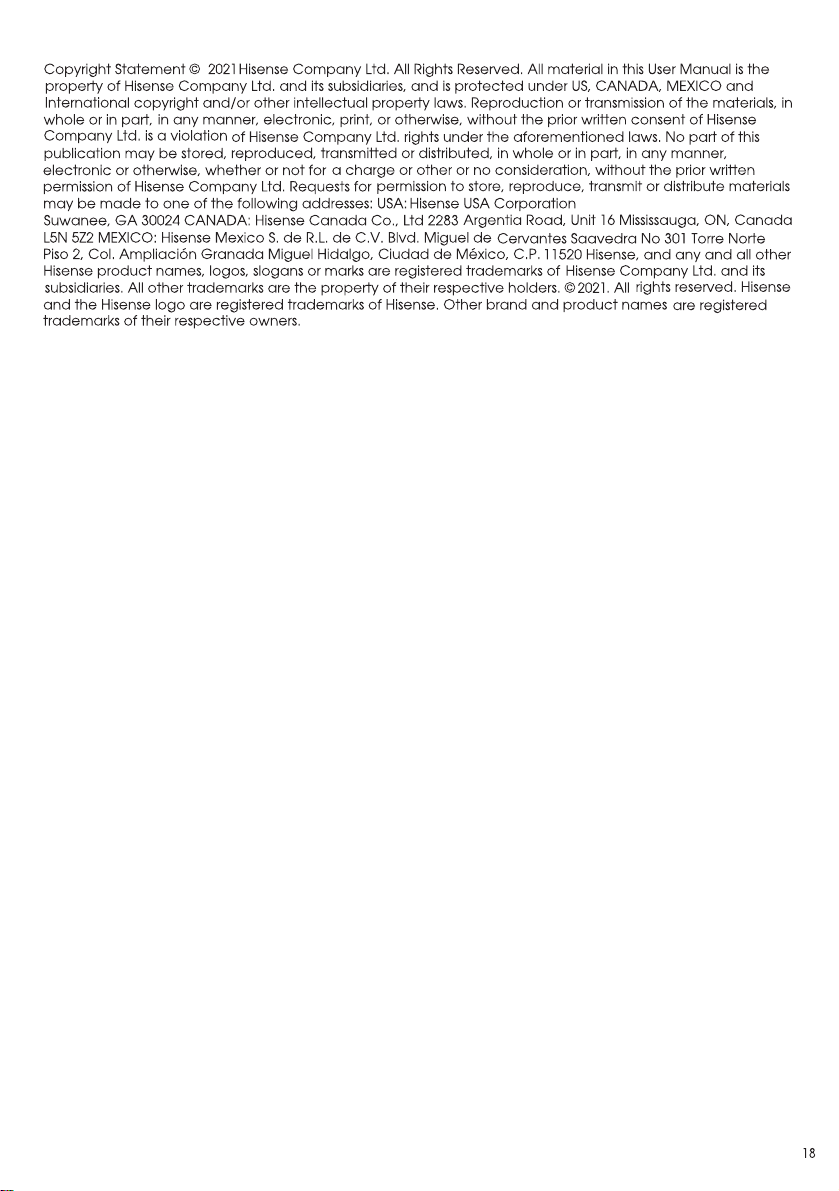 Copyright Statement © 2021 Hisense Company Ltd. All Rights Reserved. All material in this User Manual is the property of Hisense Company Ltd. and its subsidiaries, and is protected under US, CANADA, MEXICO and International copyright and/or other intellectual property laws. Reproduction or transmission of the materials, in whole or in part, in any manner, electronic, print, or otherwise, without the prior written consent of Hisense Company Ltd. is a violation of Hisense Company Ltd. rights under the aforementioned laws. No part of this publication may be stored, reproduced, transmitted or distributed, in whole or in part, in any manner, electronic or otherwise, whether or not for a charge or other or no consideration, without the prior written permission of Hisense Company Ltd. Requests for permission to store, reproduce, transmit or distribute materials may be made to one of the following addresses: USA: Hisense USA Corporation Suwanee, GA 30024 CANADA: Hisense Canada Co., Ltd 2283 Argentia Road, Unit 16 Mississauga, ON, Canada L5N 5Z2 MEXICO: Hisense Mexico S. de R.L. de C.V. Blvd. Miguel de Cervantes Saavedra No 301 Torre Norte Piso 2, Col. Ampliación Granada Miguel Hidalgo, Ciudad de México, C.P. 11520 Hisense, and any and all other Hisense product names, logos, slogans or marks are registered trademarks of Hisense Company Ltd. and its subsidiaries. All other trademarks are the property of their respective holders. © 2021. All rights reserved. Hisense and the Hisense logo are registered trademarks of Hisense. Other brand and product names are registered trademarks of their respective owners.

18